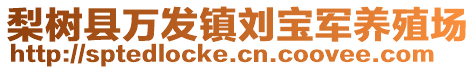 梨树县万发镇刘宝军养殖场
http://sptedlocke.cn.coovee.com